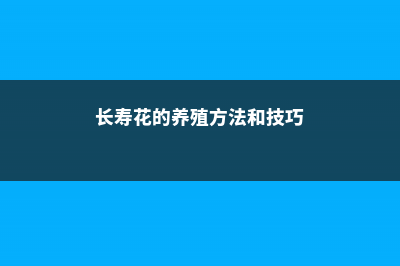 长寿花的养殖方法和技巧